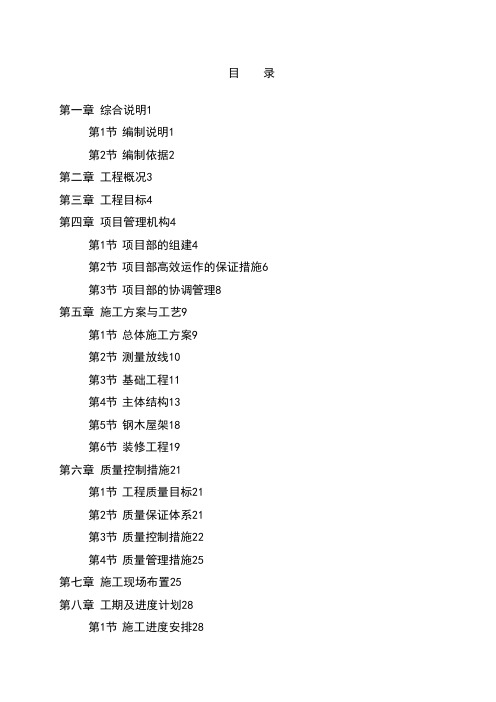 目　录

第一章 综合说明1

第1节 编制说明1

第2节 编制依据2

第二章 工程概况3

第三章 工程目标4

第四章 项目管理机构4

第1节 项目部的组建4

第2节 项目部高效运作的保证措施6

第3节 项目部的协调管理8

第五章 施工方案与工艺9

第1节 总体施工方案9

第2节 测量放线10

第3节 基础工程11

第4节 主体结构13

第5节 钢木屋架18

第6节 装修工程19

第六章 质量控制措施21

第1节 工程质量目标21

第2节 质量保证体系21

第3节 质量控制措施22

第4节 质量管理措施25

第七章 施工现场布置25

第八章 工期及进度计划28

第1节 施工进度安排28